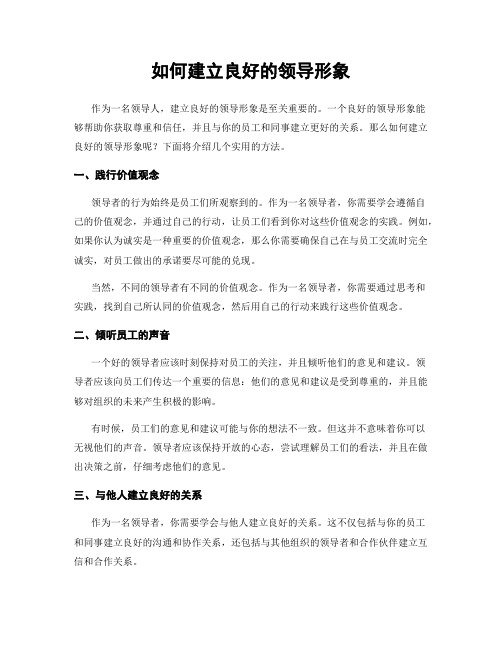 如何建立良好的领导形象

作为一名领导人，建立良好的领导形象是至关重要的。一个良好的领导形象能够帮助你获取尊重和信任，并且与你的员工和同事建立更好的关系。那么如何建立良好的领导形象呢？下面将介绍几个实用的方法。

一、践行价值观念

领导者的行为始终是员工们所观察到的。作为一名领导者，你需要学会遵循自己的价值观念，并通过自己的行动，让员工们看到你对这些价值观念的实践。例如，如果你认为诚实是一种重要的价值观念，那么你需要确保自己在与员工交流时完全诚实，对员工做出的承诺要尽可能的兑现。

当然，不同的领导者有不同的价值观念。作为一名领导者，你需要通过思考和实践，找到自己所认同的价值观念，然后用自己的行动来践行这些价值观念。

二、倾听员工的声音

一个好的领导者应该时刻保持对员工的关注，并且倾听他们的意见和建议。领导者应该向员工们传达一个重要的信息：他们的意见和建议是受到尊重的，并且能够对组织的未来产生积极的影响。

有时候，员工们的意见和建议可能与你的想法不一致。但这并不意味着你可以无视他们的声音。领导者应该保持开放的心态，尝试理解员工们的看法，并且在做出决策之前，仔细考虑他们的意见。

三、与他人建立良好的关系

作为一名领导者，你需要学会与他人建立良好的关系。这不仅包括与你的员工和同事建立良好的沟通和协作关系，还包括与其他组织的领导者和合作伙伴建立互信和合作关系。